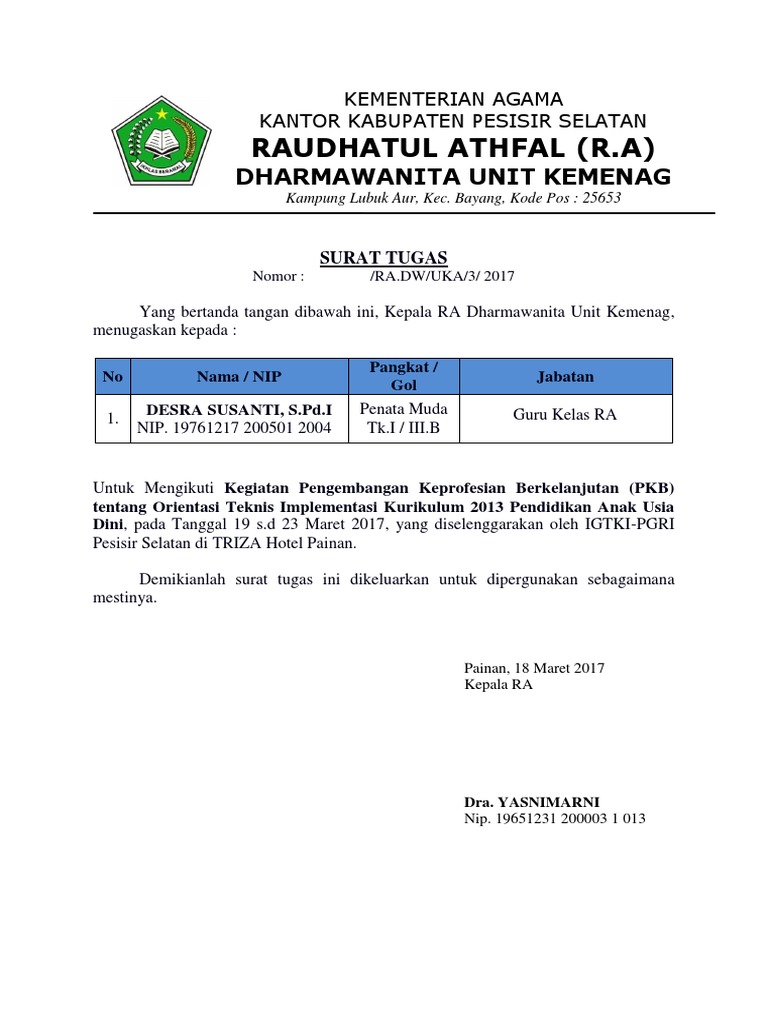 IKHLAS BERAMAL

KEMENTERIAN AGAMA
KANTOR KABUPATEN PESISIR SELATAN
RAUDHATUL ATHFAL (R.A)
DHARMAWANITA UNIT KEMENAG
Kampung Lubuk Aur, Kec. Bayang, Kode Pos : 25653

SURAT TUGAS
Nomor : /RA.DW/UKA/3/ 2017

Yang bertanda tangan dibawah ini, Kepala RA Dharmawanita Unit Kemenag, menugaskan kepada :

| No | Nama / NIP | Pangkat / Gol | Jabatan |
|---|---|---|---|
| 1. | DESRA SUSANTI, S.Pd.I NIP. 19761217 200501 2004 | Penata Muda Tk.I / III.B | Guru Kelas RA |

Untuk Mengikuti Kegiatan Pengembangan Keprofesian Berkelanjutan (PKB) tentang Orientasi Teknis Implementasi Kurikulum 2013 Pendidikan Anak Usia Dini, pada Tanggal 19 s.d 23 Maret 2017, yang diselenggarakan oleh IGTKI-PGRI Pesisir Selatan di TRIZA Hotel Painan.

Demikianlah surat tugas ini dikeluarkan untuk dipergunakan sebagaimana mestinya.

Painan, 18 Maret 2017
Kepala RA

Dra. YASNIMARNI
Nip. 19651231 200003 1 013